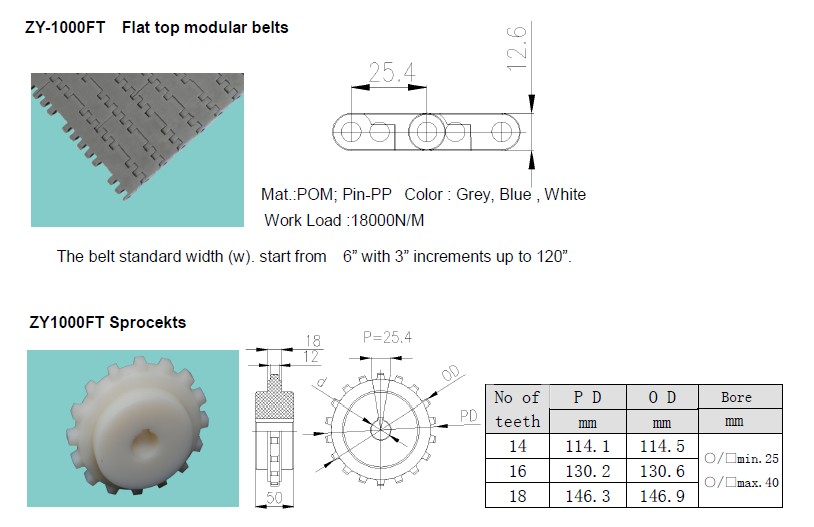 ZY-1000FT Flat top modular belts

25.4

12.6

Mat.:POM; Pin-PP Color : Grey, Blue , White

Work Load :18000N/M

The belt standard width (w). start from 6” with 3” increments up to 120”.

ZY1000FT Sprocekts

18

12

50

P=25.4

d

OD

PD

| No of teeth | P D mm | O D mm | Bore mm |
|---|---|---|---|
| 14 | 114.1 | 114.5 | ○/□min.25 ○/□max.40 |
| 16 | 130.2 | 130.6 | |
| 18 | 146.3 | 146.9 | |